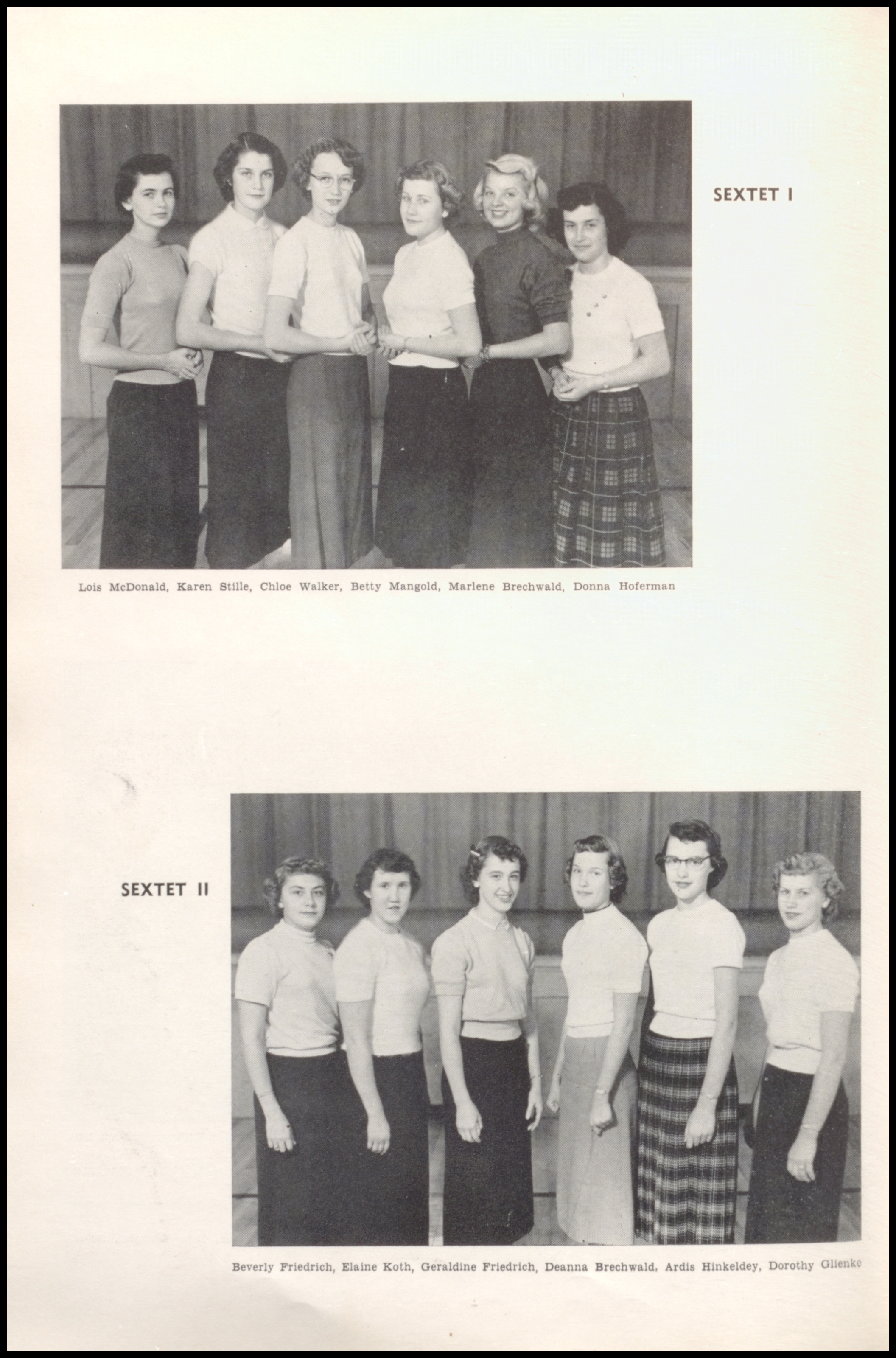 SEXTET I

Lois McDonald, Karen Stille, Chloe Walker, Betty Mangold, Marlene Brechwald, Donna Hoferman

SEXTET II

Beverly Friedrich, Elaine Koth, Geraldine Friedrich, Deanna Brechwald, Ardis Hinkeldey, Dorothy Glienke